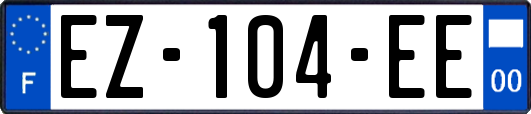 F

EZ-104-EE

00